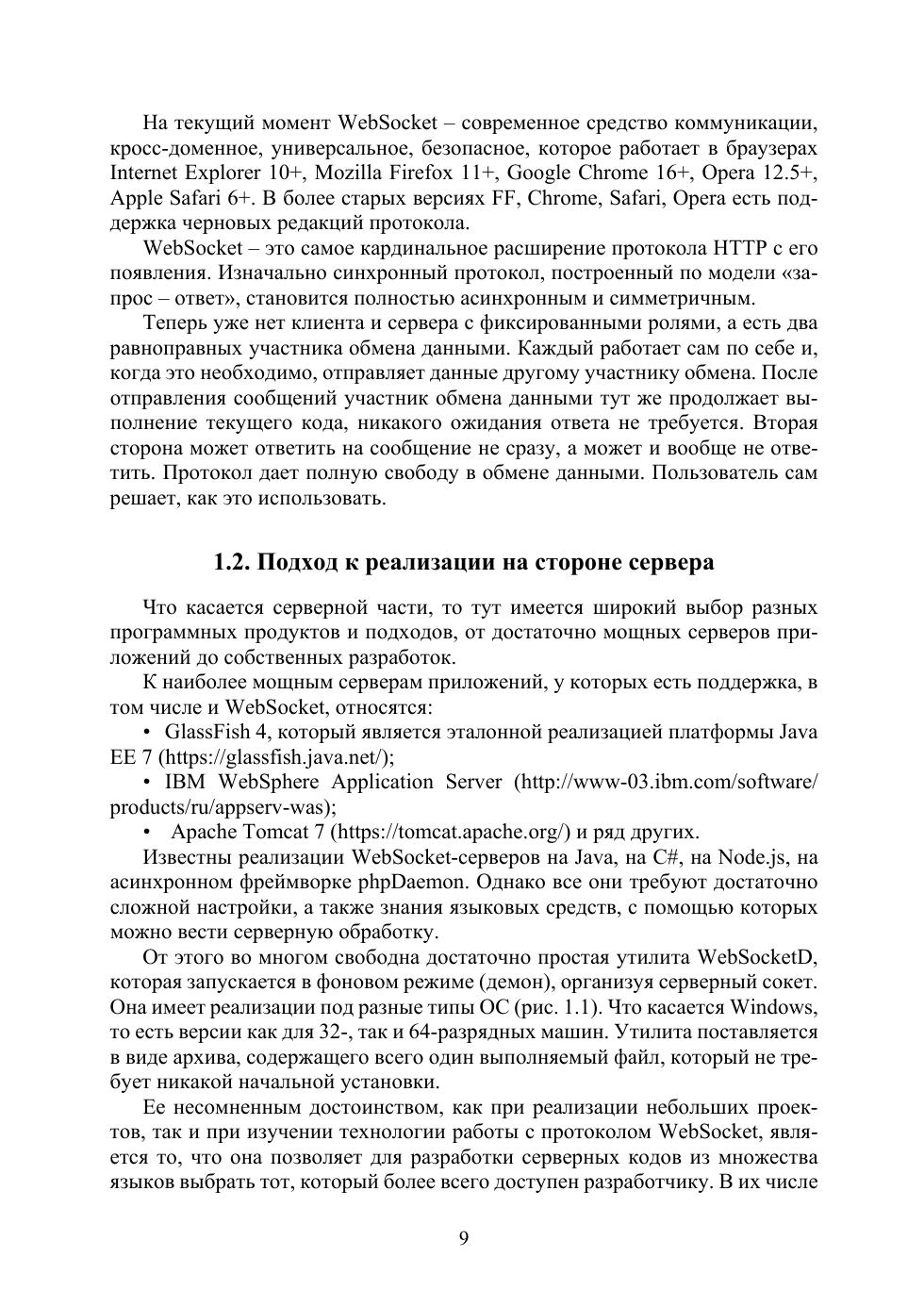 На текущий момент WebSocket – современное средство коммуникации, кросс-доменное, универсальное, безопасное, которое работает в браузерах Internet Explorer 10+, Mozilla Firefox 11+, Google Chrome 16+, Opera 12.5+, Apple Safari 6+. В более старых версиях FF, Chrome, Safari, Opera есть поддержка черновых редакций протокола.

WebSocket – это самое кардинальное расширение протокола HTTP с его появления. Изначально синхронный протокол, построенный по модели «запрос – ответ», становится полностью асинхронным и симметричным.

Теперь уже нет клиента и сервера с фиксированными ролями, а есть два равноправных участника обмена данными. Каждый работает сам по себе и, когда это необходимо, отправляет данные другому участнику обмена. После отправления сообщений участник обмена данными тут же продолжает выполнение текущего кода, никакого ожидания ответа не требуется. Вторая сторона может ответить на сообщение не сразу, а может и вообще не ответить. Протокол дает полную свободу в обмене данными. Пользователь сам решает, как это использовать.

1.2. Подход к реализации на стороне сервера

Что касается серверной части, то тут имеется широкий выбор разных программных продуктов и подходов, от достаточно мощных серверов приложений до собственных разработок.

К наиболее мощным серверам приложений, у которых есть поддержка, в том числе и WebSocket, относятся:

• GlassFish 4, который является эталонной реализацией платформы Java EE 7 (https://glassfish.java.net/);

• IBM WebSphere Application Server (http://www-03.ibm.com/software/products/ru/appserv-was);

• Apache Tomcat 7 (https://tomcat.apache.org/) и ряд других.

Известны реализации WebSocket-серверов на Java, на C#, на Node.js, на асинхронном фреймворке phpDaemon. Однако все они требуют достаточно сложной настройки, а также знания языковых средств, с помощью которых можно вести серверную обработку.

От этого во многом свободна достаточно простая утилита WebSocketD, которая запускается в фоновом режиме (демон), организуя серверный сокет. Она имеет реализации под разные типы ОС (рис. 1.1). Что касается Windows, то есть версии как для 32-, так и 64-разрядных машин. Утилита поставляется в виде архива, содержащего всего один выполняемый файл, который не требует никакой начальной установки.

Ее несомненным достоинством, как при реализации небольших проектов, так и при изучении технологии работы с протоколом WebSocket, является то, что она позволяет для разработки серверных кодов из множества языков выбрать тот, который более всего доступен разработчику. В их числе

9